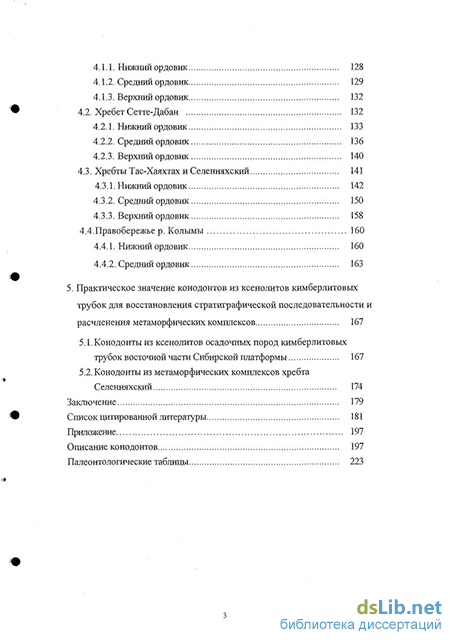 4.1.1. Нижний ордовик .......... 128
4.1.2. Средний ордовик .......... 129
4.1.3. Верхний ордовик .......... 132
4.2. Хребет Сетте-Дабан .......... 132
4.2.1. Нижний ордовик .......... 133
4.2.2. Средний ордовик .......... 136
4.2.3. Верхний ордовик .......... 140
4.3. Хребты Тас-Хаяхтах и Селенняхский .......... 141
4.3.1. Нижний ордовик .......... 142
4.3.2. Средний ордовик .......... 150
4.3.3. Верхний ордовик .......... 158
4.4. Правобережье р. Колымы .......... 160
4.4.1. Нижний ордовик .......... 160
4.4.2. Средний ордовик .......... 163

5. Практическое значение конодонтов из ксенолитов кимберлитовых трубок для восстановления стратиграфической последовательности и расчленения метаморфических комплексов .......... 167

5.1. Конодонты из ксенолитов осадочных пород кимберлитовых трубок восточной части Сибирской платформы .......... 167
5.2. Конодонты из метаморфических комплексов хребта Селенняхский .......... 174

Заключение .......... 179
Список цитированной литературы .......... 181
Приложение .......... 197
Описание конодонтов .......... 197
Палеонтологические таблицы .......... 223

3

dsLib.net
библиотека диссертаций